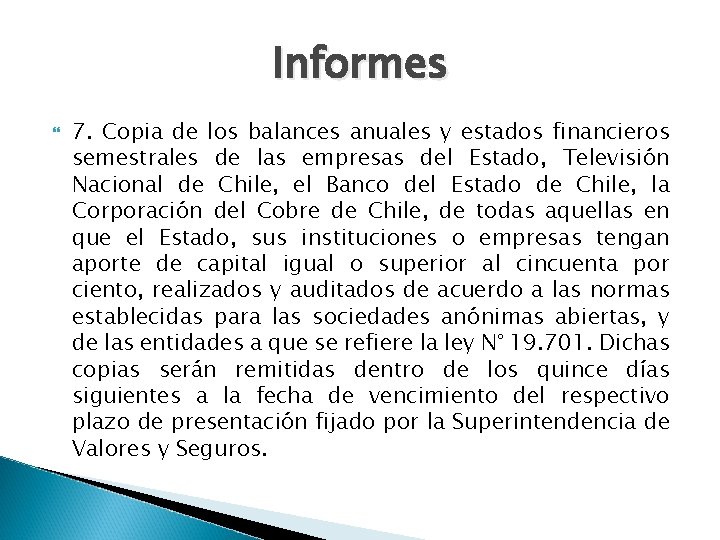 Informes

7. Copia de los balances anuales y estados financieros semestrales de las empresas del Estado, Televisión Nacional de Chile, el Banco del Estado de Chile, la Corporación del Cobre de Chile, de todas aquellas en que el Estado, sus instituciones o empresas tengan aporte de capital igual o superior al cincuenta por ciento, realizados y auditados de acuerdo a las normas establecidas para las sociedades anónimas abiertas, y de las entidades a que se refiere la ley N° 19.701. Dichas copias serán remitidas dentro de los quince días siguientes a la fecha de vencimiento del respectivo plazo de presentación fijado por la Superintendencia de Valores y Seguros.